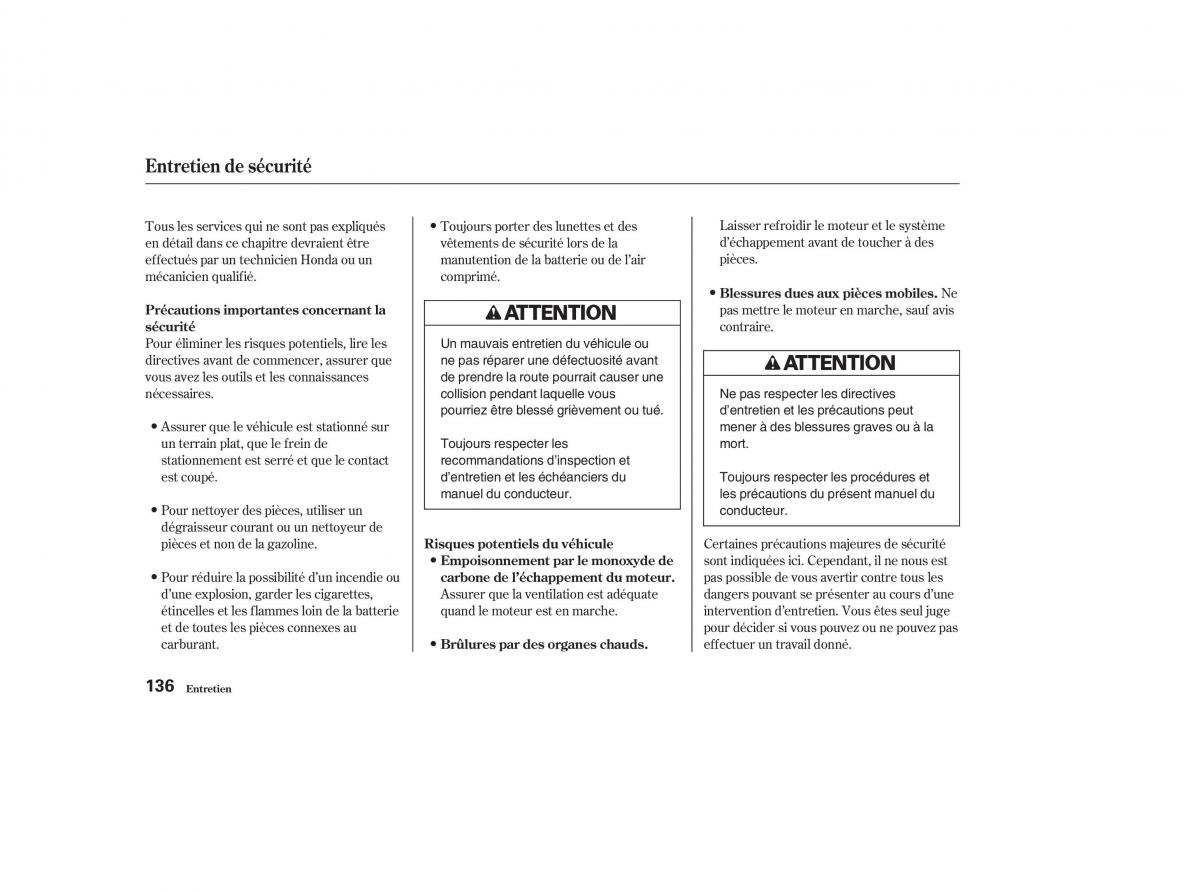 Entretien de sécurité

Tous les services qui ne sont pas expliqués en détail dans ce chapitre devraient être effectués par un technicien Honda ou un mécanicien qualifié.

Précautions importantes concernant la sécurité
Pour éliminer les risques potentiels, lire les directives avant de commencer, assurer que vous avez les outils et les connaissances nécessaires.

• Assurer que le véhicule est stationné sur un terrain plat, que le frein de stationnement est serré et que le contact est coupé.

• Pour nettoyer des pièces, utiliser un dégraisseur courant ou un nettoyeur de pièces et non de la gazoline.

• Pour réduire la possibilité d'un incendie ou d'une explosion, garder les cigarettes, étincelles et les flammes loin de la batterie et de toutes les pièces connexes au carburant.

• Toujours porter des lunettes et des vêtements de sécurité lors de la manutention de la batterie ou de l'air comprimé.

ATTENTION

Un mauvais entretien du véhicule ou ne pas réparer une défectuosité avant de prendre la route pourrait causer une collision pendant laquelle vous pourriez être blessé grièvement ou tué.

Toujours respecter les recommandations d'inspection et d'entretien et les échéanciers du manuel du conducteur.

Risques potentiels du véhicule
• Empoisonnement par le monoxyde de carbone de l'échappement du moteur. Assurer que la ventilation est adéquate quand le moteur est en marche.

• Brûlures par des organes chauds.

Laisser refroidir le moteur et le système d'échappement avant de toucher à des pièces.

• Blessures dues aux pièces mobiles. Ne pas mettre le moteur en marche, sauf avis contraire.

ATTENTION

Ne pas respecter les directives d'entretien et les précautions peut mener à des blessures graves ou à la mort.

Toujours respecter les procédures et les précautions du présent manuel du conducteur.

Certaines précautions majeures de sécurité sont indiquées ici. Cependant, il ne nous est pas possible de vous avertir contre tous les dangers pouvant se présenter au cours d'une intervention d'entretien. Vous êtes seul juge pour décider si vous pouvez ou ne pouvez pas effectuer un travail donné.

136 Entretien